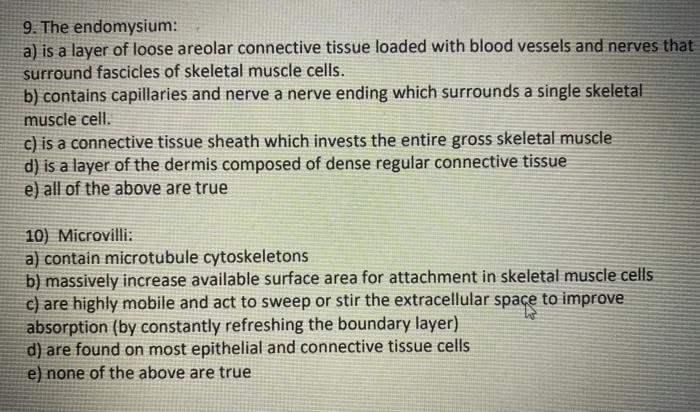 9. The endomysium:
a) is a layer of loose areolar connective tissue loaded with blood vessels and nerves that surround fascicles of skeletal muscle cells.
b) contains capillaries and nerve a nerve ending which surrounds a single skeletal muscle cell.
c) is a connective tissue sheath which invests the entire gross skeletal muscle
d) is a layer of the dermis composed of dense regular connective tissue
e) all of the above are true

10) Microvilli:
a) contain microtubule cytoskeletons
b) massively increase available surface area for attachment in skeletal muscle cells
c) are highly mobile and act to sweep or stir the extracellular space to improve absorption (by constantly refreshing the boundary layer)
d) are found on most epithelial and connective tissue cells
e) none of the above are true